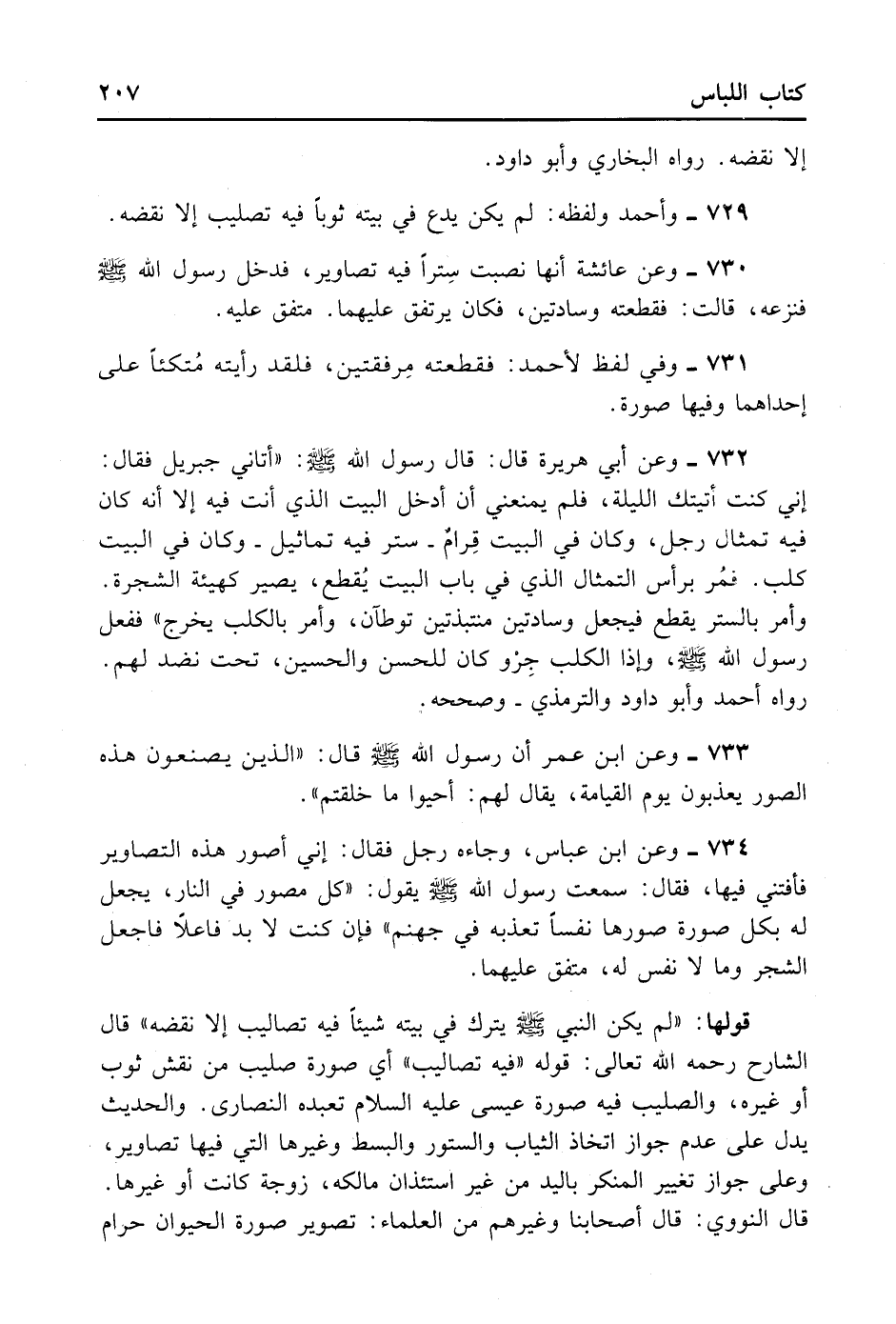 كتاب اللباس ٢٠٧

إلا نقضه. رواه البخاري وأبو داود.

٧٢٩ ـ وأحمد ولفظه: لم يكن يدع في بيته ثوباً فيه تصليب إلا نقضه.

٧٣٠ ـ وعن عائشة أنها نصبت سِتراً فيه تصاوير، فدخل رسول الله ﷺ فنزعه، قالت: فقطعته وسادتين، فكان يرتفق عليهما. متفق عليه.

٧٣١ ـ وفي لفظ لأحمد: فقطعته مِرفقتين، فلقد رأيته مُتكئاً على إحداهما وفيها صورة.

٧٣٢ ـ وعن أبي هريرة قال: قال رسول الله ﷺ: «أتاني جبريل فقال: إني كنت أتيتك الليلة، فلم يمنعني أن أدخل البيت الذي أنت فيه إلا أنه كان فيه تمثال رجل، وكان في البيت قِرامٌ ـ ستر فيه تماثيل ـ وكان في البيت كلب. فمُر برأس التمثال الذي في باب البيت يُقطع، يصير كهيئة الشجرة. وأمر بالستر يقطع فيجعل وسادتين منتبذتين توطآن، وأمر بالكلب يخرج» ففعل رسول الله ﷺ، وإذا الكلب جِرْو كان للحسن والحسين، تحت نضد لهم. رواه أحمد وأبو داود والترمذي ـ وصححه.

٧٣٣ ـ وعن ابن عمر أن رسول الله ﷺ قال: «الذين يصنعون هذه الصور يعذبون يوم القيامة، يقال لهم: أحيوا ما خلقتم».

٧٣٤ ـ وعن ابن عباس، وجاءه رجل فقال: إني أصور هذه التصاوير فأفتني فيها، فقال: سمعت رسول الله ﷺ يقول: «كل مصور في النار، يجعل له بكل صورة صورها نفساً تعذبه في جهنم» فإن كنت لا بد فاعلاً فاجعل الشجر وما لا نفس له، متفق عليهما.

قولها: «لم يكن النبي ﷺ يترك في بيته شيئاً فيه تصاليب إلا نقضه» قال الشارح رحمه الله تعالى: قوله «فيه تصاليب» أي صورة صليب من نقش ثوب أو غيره، والصليب فيه صورة عيسى عليه السلام تعبده النصارى. والحديث يدل على عدم جواز اتخاذ الثياب والستور والبسط وغيرها التي فيها تصاوير، وعلى جواز تغيير المنكر باليد من غير استئذان مالكه، زوجة كانت أو غيرها. قال النووي: قال أصحابنا وغيرهم من العلماء: تصوير صورة الحيوان حرام